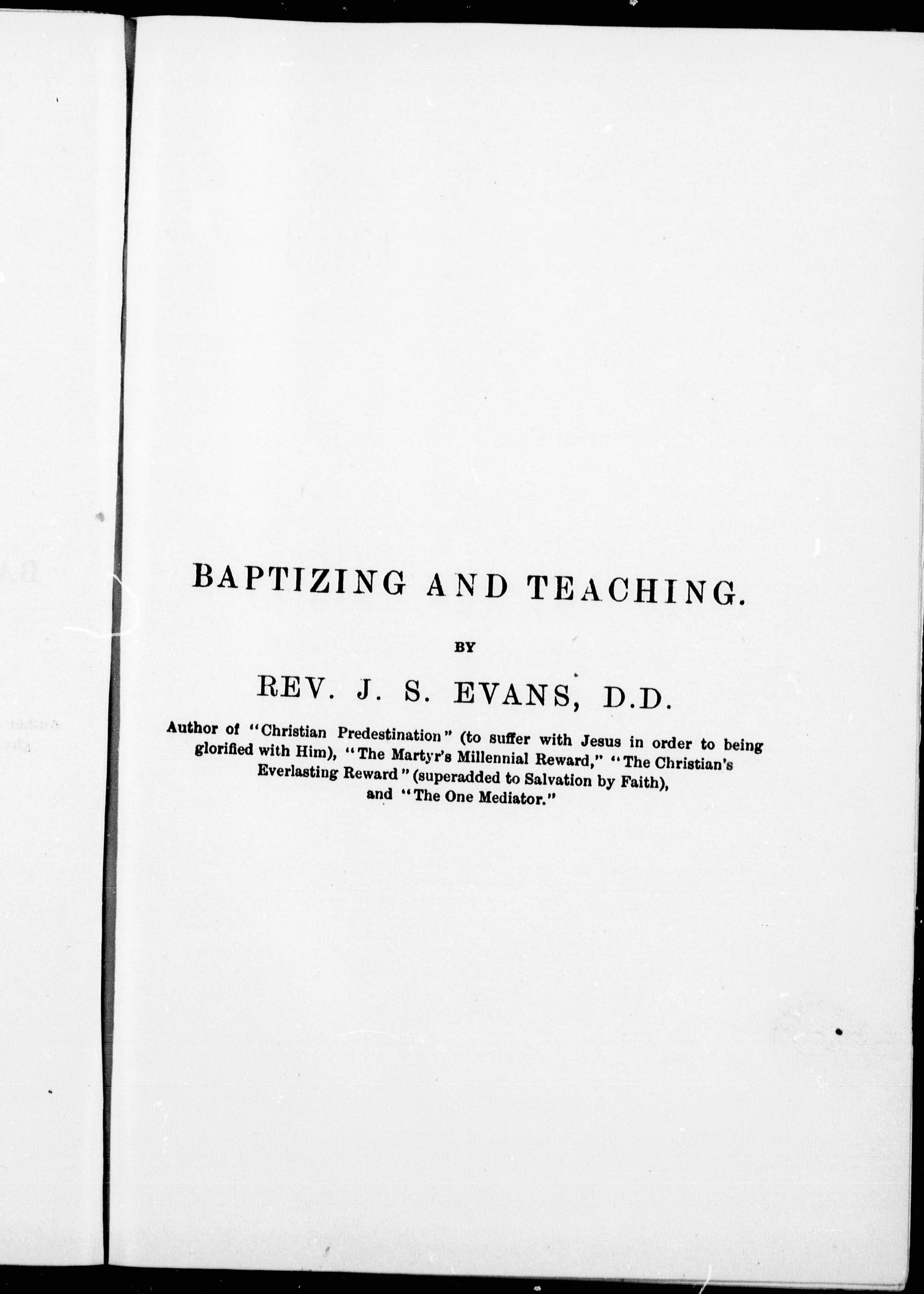 BAPTIZING AND TEACHING.

BY

REV. J. S. EVANS, D.D.

Author of "Christian Predestination" (to suffer with Jesus in order to being glorified with Him), "The Martyr's Millennial Reward," "The Christian's Everlasting Reward" (superadded to Salvation by Faith), and "The One Mediator."